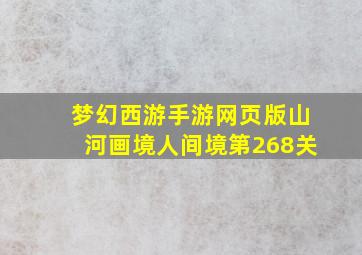 梦幻西游手游网页版山河画境人间境第268关